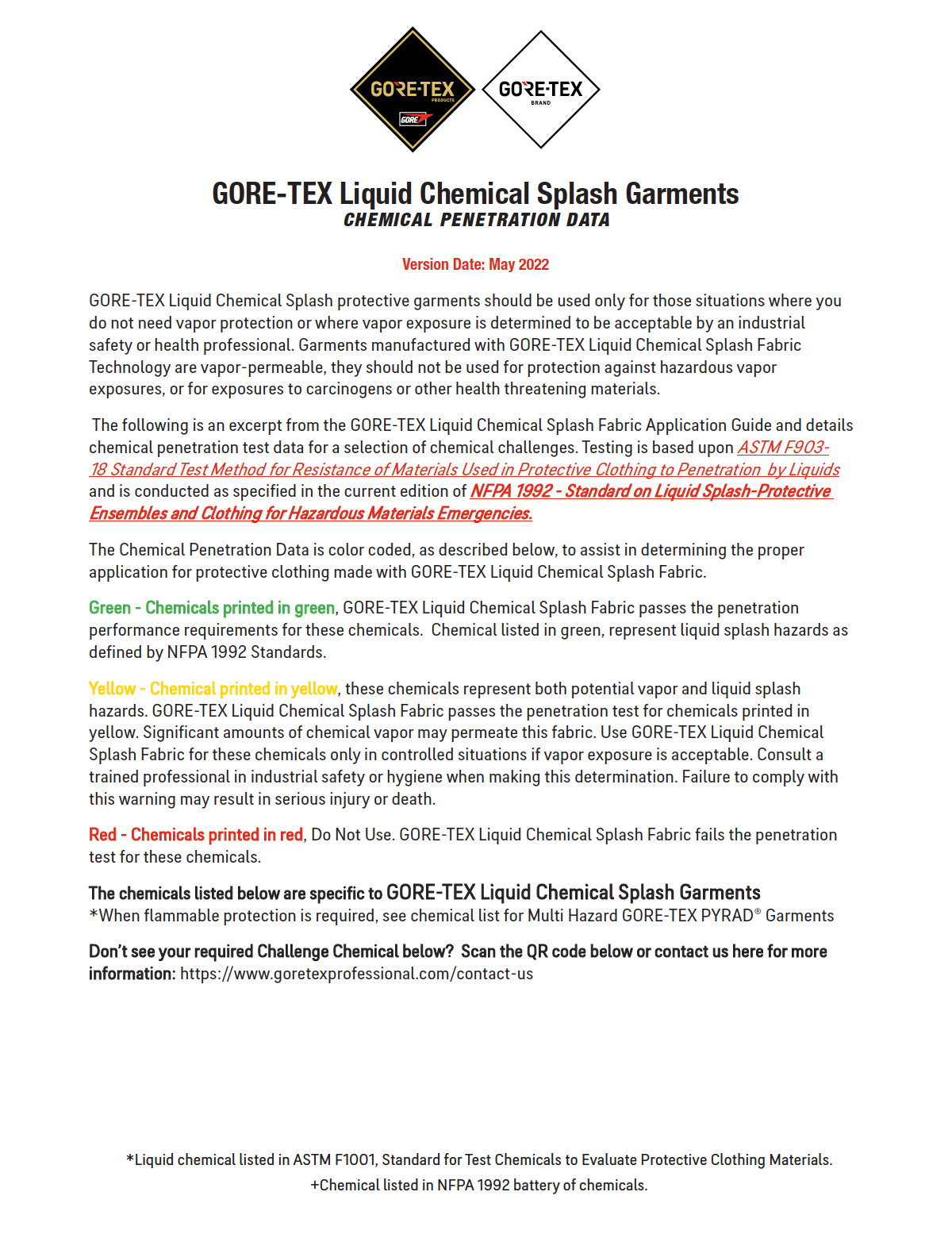 GORE-TEX PRODUCTS GORE

GORE-TEX BRAND

GORE-TEX Liquid Chemical Splash Garments
CHEMICAL PENETRATION DATA

Version Date: May 2022

GORE-TEX Liquid Chemical Splash protective garments should be used only for those situations where you do not need vapor protection or where vapor exposure is determined to be acceptable by an industrial safety or health professional. Garments manufactured with GORE-TEX Liquid Chemical Splash Fabric Technology are vapor-permeable, they should not be used for protection against hazardous vapor exposures, or for exposures to carcinogens or other health threatening materials.

The following is an excerpt from the GORE-TEX Liquid Chemical Splash Fabric Application Guide and details chemical penetration test data for a selection of chemical challenges. Testing is based upon ASTM F903-18 Standard Test Method for Resistance of Materials Used in Protective Clothing to Penetration by Liquids and is conducted as specified in the current edition of NFPA 1992 - Standard on Liquid Splash-Protective Ensembles and Clothing for Hazardous Materials Emergencies.

The Chemical Penetration Data is color coded, as described below, to assist in determining the proper application for protective clothing made with GORE-TEX Liquid Chemical Splash Fabric.

Green - Chemicals printed in green, GORE-TEX Liquid Chemical Splash Fabric passes the penetration performance requirements for these chemicals. Chemical listed in green, represent liquid splash hazards as defined by NFPA 1992 Standards.

Yellow - Chemical printed in yellow, these chemicals represent both potential vapor and liquid splash hazards. GORE-TEX Liquid Chemical Splash Fabric passes the penetration test for chemicals printed in yellow. Significant amounts of chemical vapor may permeate this fabric. Use GORE-TEX Liquid Chemical Splash Fabric for these chemicals only in controlled situations if vapor exposure is acceptable. Consult a trained professional in industrial safety or hygiene when making this determination. Failure to comply with this warning may result in serious injury or death.

Red - Chemicals printed in red, Do Not Use. GORE-TEX Liquid Chemical Splash Fabric fails the penetration test for these chemicals.

The chemicals listed below are specific to GORE-TEX Liquid Chemical Splash Garments
*When flammable protection is required, see chemical list for Multi Hazard GORE-TEX PYRAD® Garments

Don't see your required Challenge Chemical below? Scan the QR code below or contact us here for more information: https://www.goretexprofessional.com/contact-us

*Liquid chemical listed in ASTM F1001, Standard for Test Chemicals to Evaluate Protective Clothing Materials.
+Chemical listed in NFPA 1992 battery of chemicals.